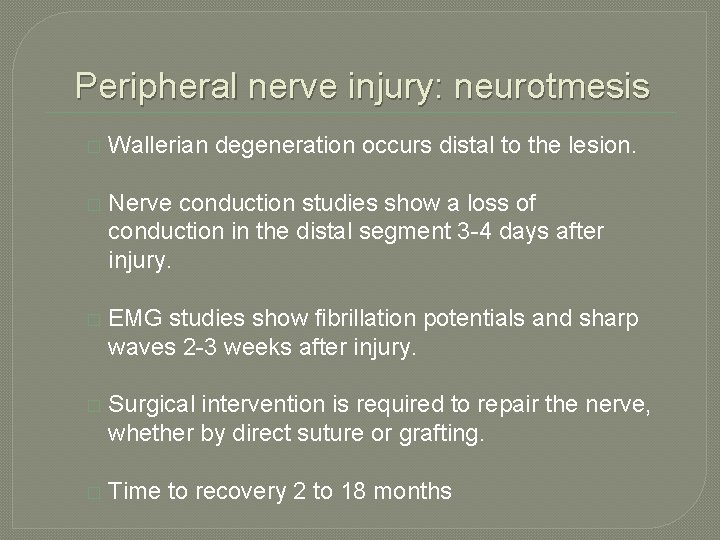 Peripheral nerve injury: neurotmesis

Wallerian degeneration occurs distal to the lesion.

Nerve conduction studies show a loss of conduction in the distal segment 3-4 days after injury.

EMG studies show fibrillation potentials and sharp waves 2-3 weeks after injury.

Surgical intervention is required to repair the nerve, whether by direct suture or grafting.

Time to recovery 2 to 18 months